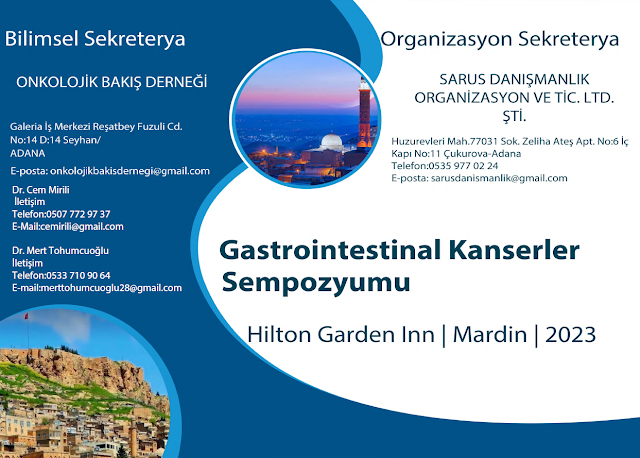 Bilimsel Sekreterya

ONKOLOJİK BAKIŞ DERNEĞİ

Galeria İş Merkezi Reşatbey Fuzuli Cd. No:14 D:14 Seyhan/ ADANA

E-posta: onkolojikbakisdernegi@gmail.com

Dr. Cem Mirili
İletişim
Telefon:0507 772 97 37
E-Mail:cemirili@gmail.com

Dr. Mert Tohumcuoğlu
İletişim
Telefon:0533 710 90 64
E-mail:merttohumcuoglu28@gmail.com

Organizasyon Sekreterya

SARUS DANIŞMANLIK ORGANİZASYON VE TİC. LTD. ŞTİ.

Huzurevleri Mah.77031 Sok. Zeliha Ateş Apt. No:6 İç Kapı No:11 Çukurova-Adana
Telefon:0535 977 02 24
E-posta: sarusdanismanlik@gmail.com

Gastrointestinal Kanserler Sempozyumu

Hilton Garden Inn | Mardin | 2023